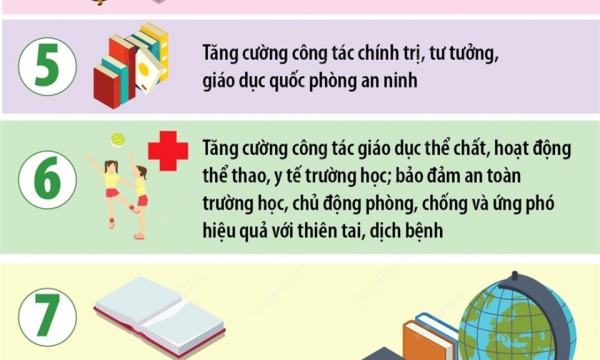 5

Tăng cường công tác chính trị, tư tưởng, giáo dục quốc phòng an ninh

6

Tăng cường công tác giáo dục thể chất, hoạt động thể thao, y tế trường học; bảo đảm an toàn trường học, chủ động phòng, chống và ứng phó hiệu quả với thiên tai, dịch bệnh

7